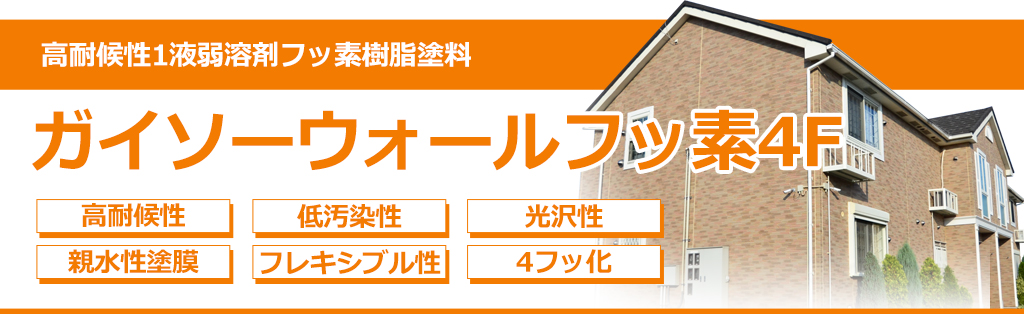 高耐候性1液弱溶剤フッ素樹脂塗料

ガイソーウォールフッ素4F

高耐候性
低汚染性
光沢性
親水性塗膜
フレキシブル性
4フッ化